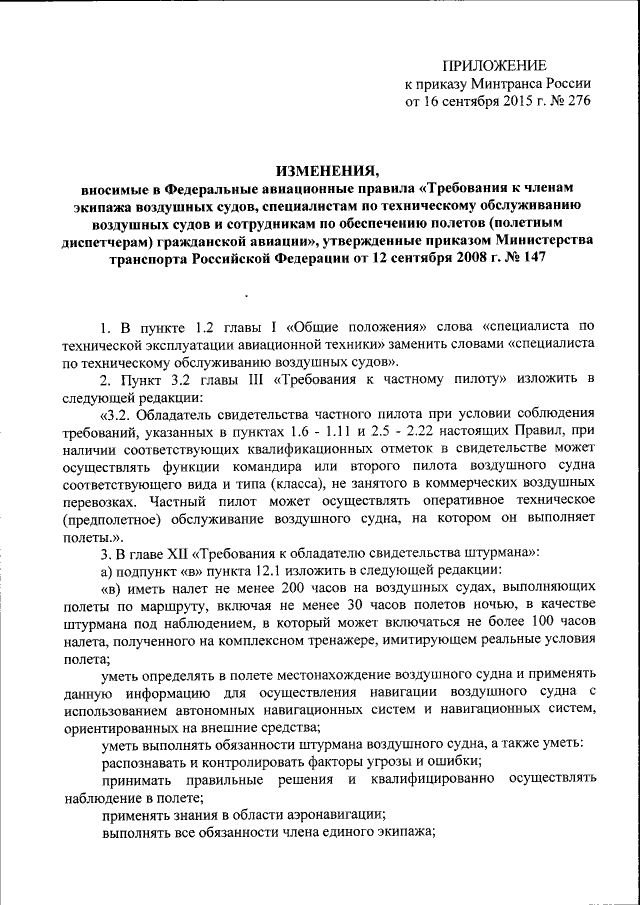 ПРИЛОЖЕНИЕ
к приказу Минтранса России
от 16 сентября 2015 г. № 276

ИЗМЕНЕНИЯ,
вносимые в Федеральные авиационные правила «Требования к членам экипажа воздушных судов, специалистам по техническому обслуживанию воздушных судов и сотрудникам по обеспечению полетов (полетным диспетчерам) гражданской авиации», утвержденные приказом Министерства транспорта Российской Федерации от 12 сентября 2008 г. № 147

1. В пункте 1.2 главы I «Общие положения» слова «специалиста по технической эксплуатации авиационной техники» заменить словами «специалиста по техническому обслуживанию воздушных судов».

2. Пункт 3.2 главы III «Требования к частному пилоту» изложить в следующей редакции:

«3.2. Обладатель свидетельства частного пилота при условии соблюдения требований, указанных в пунктах 1.6 - 1.11 и 2.5 - 2.22 настоящих Правил, при наличии соответствующих квалификационных отметок в свидетельстве может осуществлять функции командира или второго пилота воздушного судна соответствующего вида и типа (класса), не занятого в коммерческих воздушных перевозках. Частный пилот может осуществлять оперативное техническое (предполетное) обслуживание воздушного судна, на котором он выполняет полеты.».

3. В главе XII «Требования к обладателю свидетельства штурмана»:

а) подпункт «в» пункта 12.1 изложить в следующей редакции:

«в) иметь налет не менее 200 часов на воздушных судах, выполняющих полеты по маршруту, включая не менее 30 часов полетов ночью, в качестве штурмана под наблюдением, в который может включаться не более 100 часов налета, полученного на комплексном тренажере, имитирующем реальные условия полета;

уметь определять в полете местонахождение воздушного судна и применять данную информацию для осуществления навигации воздушного судна с использованием автономных навигационных систем и навигационных систем, ориентированных на внешние средства;

уметь выполнять обязанности штурмана воздушного судна, а также уметь:

распознавать и контролировать факторы угрозы и ошибки;

принимать правильные решения и квалифицированно осуществлять наблюдение в полете;

применять знания в области аэронавигации;

выполнять все обязанности члена единого экипажа;